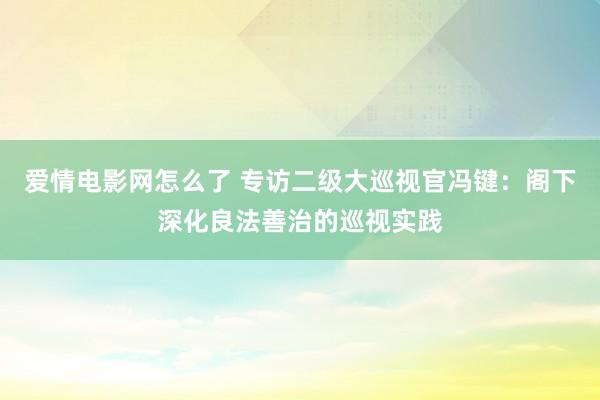 爱情电影网怎么了 专访二级大巡视官冯键：阁下深化良法善治的巡视实践